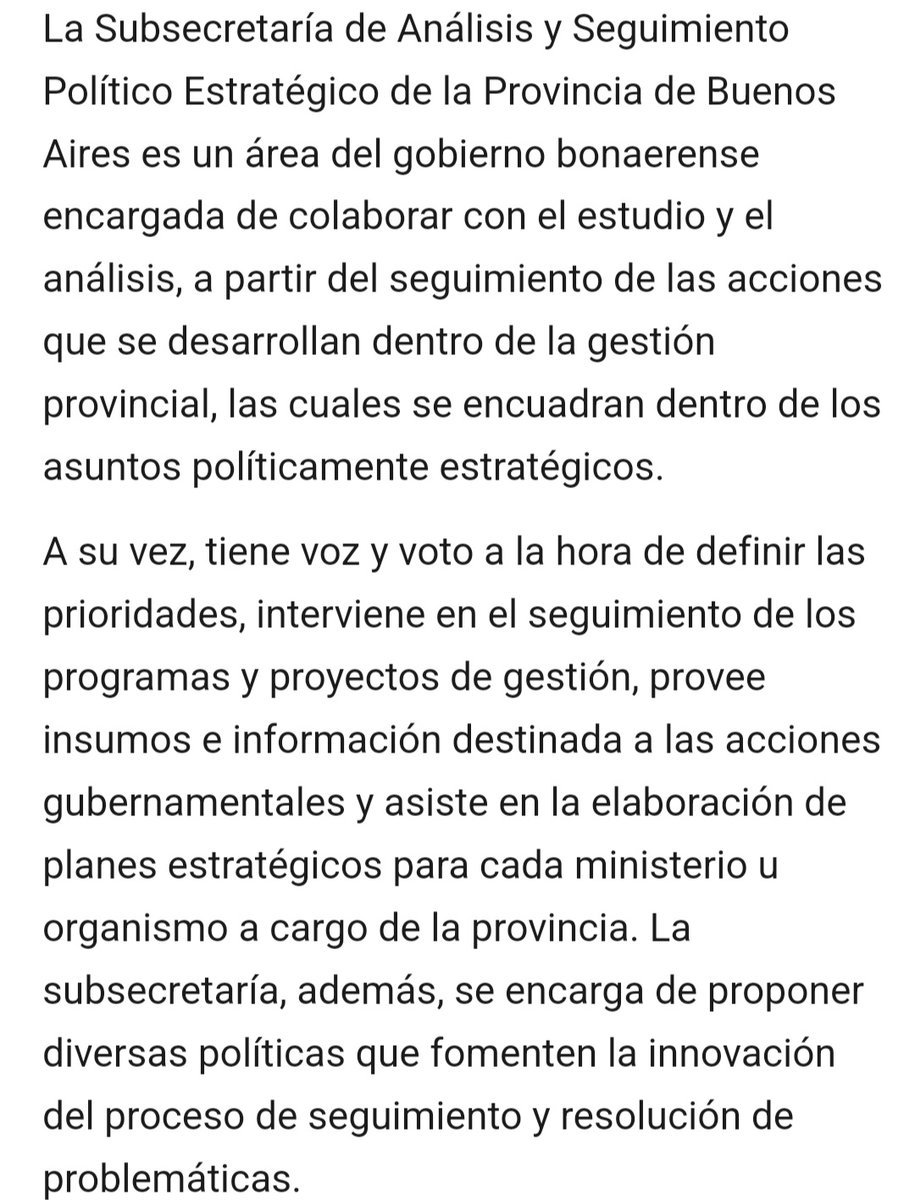 La Subsecretaría de Análisis y Seguimiento Político Estratégico de la Provincia de Buenos Aires es un área del gobierno bonaerense encargada de colaborar con el estudio y el análisis, a partir del seguimiento de las acciones que se desarrollan dentro de la gestión provincial, las cuales se encuadran dentro de los asuntos políticamente estratégicos.

A su vez, tiene voz y voto a la hora de definir las prioridades, interviene en el seguimiento de los programas y proyectos de gestión, provee insumos e información destinada a las acciones gubernamentales y asiste en la elaboración de planes estratégicos para cada ministerio u organismo a cargo de la provincia. La subsecretaría, además, se encarga de proponer diversas políticas que fomenten la innovación del proceso de seguimiento y resolución de problemáticas.